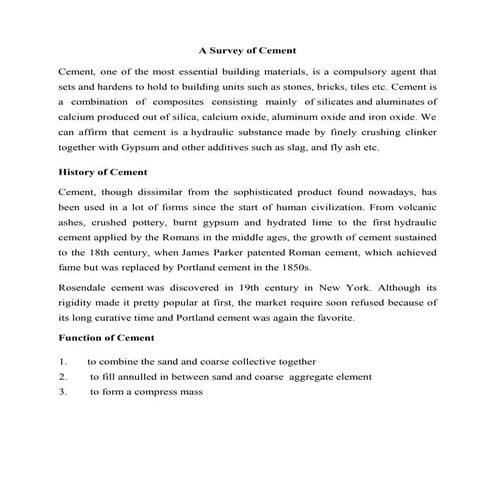 A Survey of Cement

Cement, one of the most essential building materials, is a compulsory agent that sets and hardens to hold to building units such as stones, bricks, tiles etc. Cement is a combination of composites consisting mainly of silicates and aluminates of calcium produced out of silica, calcium oxide, aluminum oxide and iron oxide. We can affirm that cement is a hydraulic substance made by finely crushing clinker together with Gypsum and other additives such as slag, and fly ash etc.

History of Cement

Cement, though dissimilar from the sophisticated product found nowadays, has been used in a lot of forms since the start of human civilization. From volcanic ashes, crushed pottery, burnt gypsum and hydrated lime to the first hydraulic cement applied by the Romans in the middle ages, the growth of cement sustained to the 18th century, when James Parker patented Roman cement, which achieved fame but was replaced by Portland cement in the 1850s.

Rosendale cement was discovered in 19th century in New York. Although its rigidity made it pretty popular at first, the market require soon refused because of its long curative time and Portland cement was again the favorite.

Function of Cement

1. to combine the sand and coarse collective together
2. to fill annulled in between sand and coarse aggregate element
3. to form a compress mass